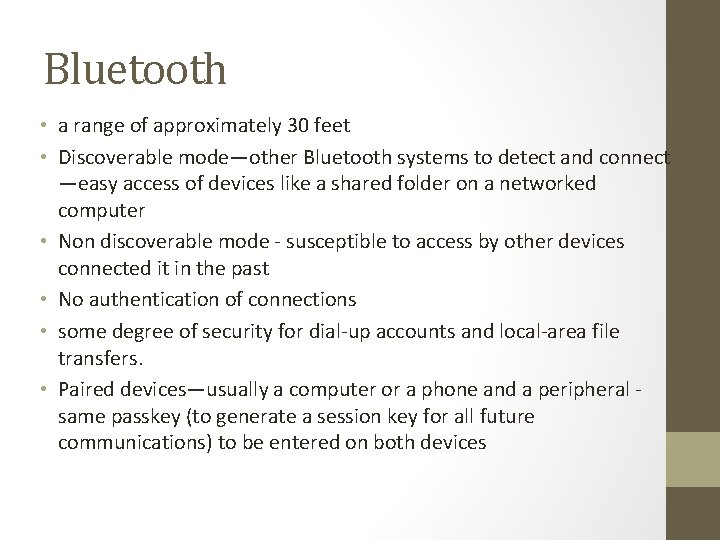 Bluetooth

• a range of approximately 30 feet
• Discoverable mode—other Bluetooth systems to detect and connect —easy access of devices like a shared folder on a networked computer
• Non discoverable mode - susceptible to access by other devices connected it in the past
• No authentication of connections
• some degree of security for dial-up accounts and local-area file transfers.
• Paired devices—usually a computer or a phone and a peripheral - same passkey (to generate a session key for all future communications) to be entered on both devices